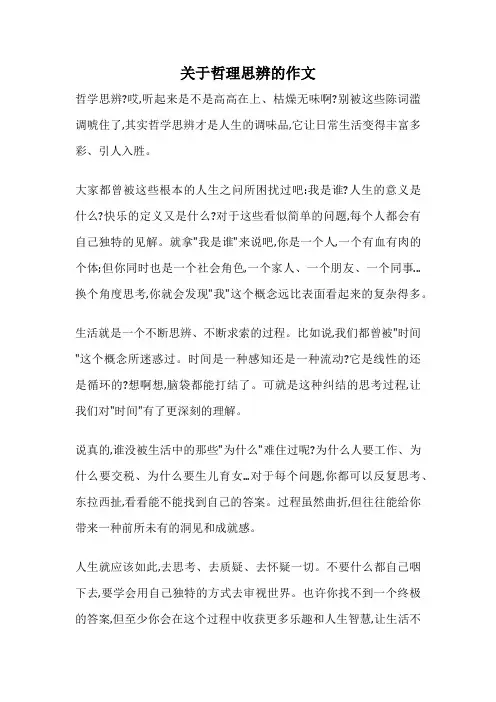 关于哲理思辨的作文

哲学思辨?哎,听起来是不是高高在上、枯燥无味啊?别被这些陈词滥调唬住了,其实哲学思辨才是人生的调味品,它让日常生活变得丰富多彩、引人入胜。

大家都曾被这些根本的人生之问所困扰过吧:我是谁?人生的意义是什么?快乐的定义又是什么?对于这些看似简单的问题,每个人都会有自己独特的见解。就拿"我是谁"来说吧,你是一个人,一个有血有肉的个体;但你同时也是一个社会角色,一个家人、一个朋友、一个同事...换个角度思考,你就会发现"我"这个概念远比表面看起来的复杂得多。

生活就是一个不断思辨、不断求索的过程。比如说,我们都曾被"时间"这个概念所迷惑过。时间是一种感知还是一种流动?它是线性的还是循环的?想啊想,脑袋都能打结了。可就是这种纠结的思考过程,让我们对"时间"有了更深刻的理解。

说真的,谁没被生活中的那些"为什么"难住过呢?为什么人要工作、为什么要交税、为什么要生儿育女...对于每个问题,你都可以反复思考、东拉西扯,看看能不能找到自己的答案。过程虽然曲折,但往往能给你带来一种前所未有的洞见和成就感。

人生就应该如此,去思考、去质疑、去怀疑一切。不要什么都自己咽下去,要学会用自己独特的方式去审视世界。也许你找不到一个终极的答案,但至少你会在这个过程中收获更多乐趣和人生智慧,让生活不